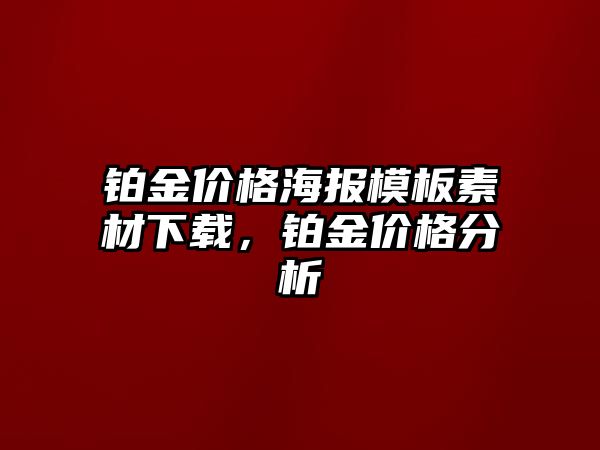 铂金价格海报模板素材下载，铂金价格分析